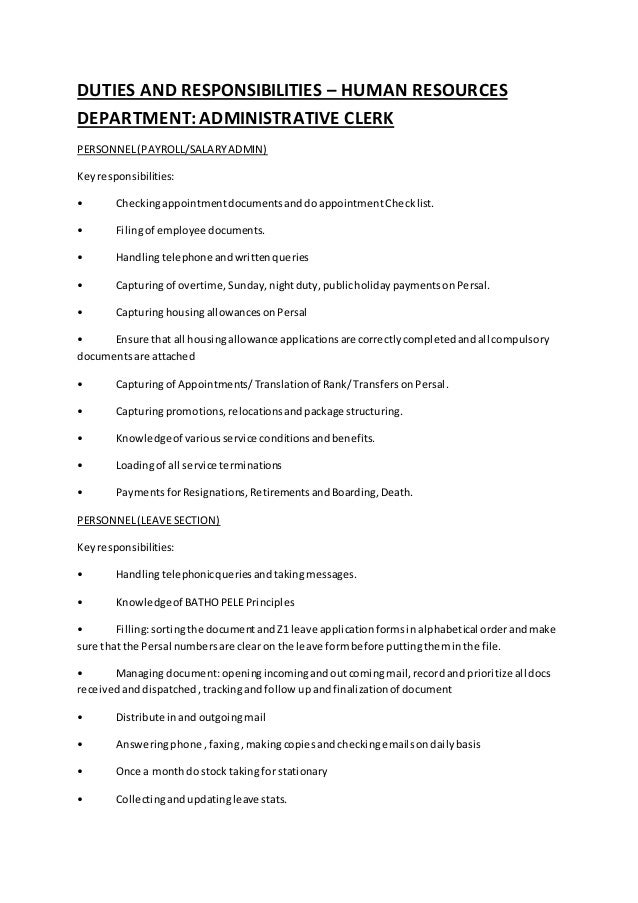 DUTIES AND RESPONSIBILITIES – HUMAN RESOURCES DEPARTMENT: ADMINISTRATIVE CLERK

PERSONNEL (PAYROLL/SALARY ADMIN)

Key responsibilities:

• Checking appointment documents and do appointment Checklist.

• Filing of employee documents.

• Handling telephone and written queries

• Capturing of overtime, Sunday, night duty, public holiday payments on Persal.

• Capturing housing allowances on Persal

• Ensure that all housing allowance applications are correctly completed and all compulsory documents are attached

• Capturing of Appointments/ Translation of Rank/ Transfers on Persal.

• Capturing promotions, relocations and package structuring.

• Knowledge of various service conditions and benefits.

• Loading of all service terminations

• Payments for Resignations, Retirements and Boarding, Death.

PERSONNEL (LEAVE SECTION)

Key responsibilities:

• Handling telephonic queries and taking messages.

• Knowledge of BATHO PELE Principles

• Filling: sorting the document and Z1 leave application forms in alphabetical order and make sure that the Persal numbers are clear on the leave form before putting them in the file.

• Managing document: opening incoming and out coming mail, record and prioritize all docs received and dispatched, tracking and follow up and finalization of document

• Distribute in and outgoing mail

• Answering phone, faxing, making copies and checking emails on daily basis

• Once a month do stock taking for stationary

• Collecting and updating leave stats.